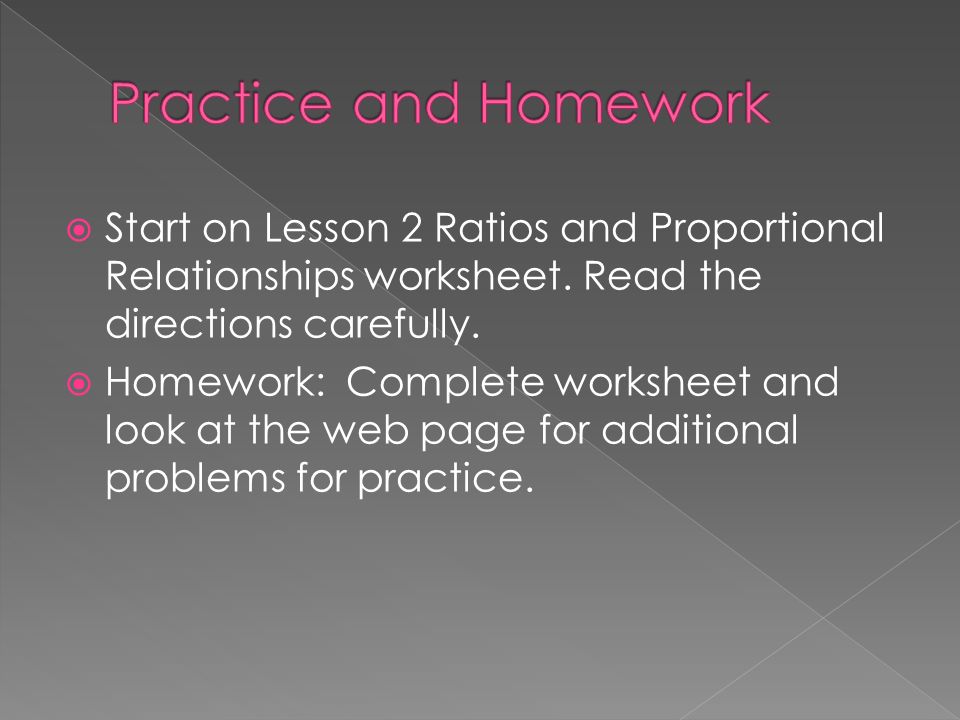 Practice and Homework

Start on Lesson 2 Ratios and Proportional Relationships worksheet. Read the directions carefully.

Homework: Complete worksheet and look at the web page for additional problems for practice.